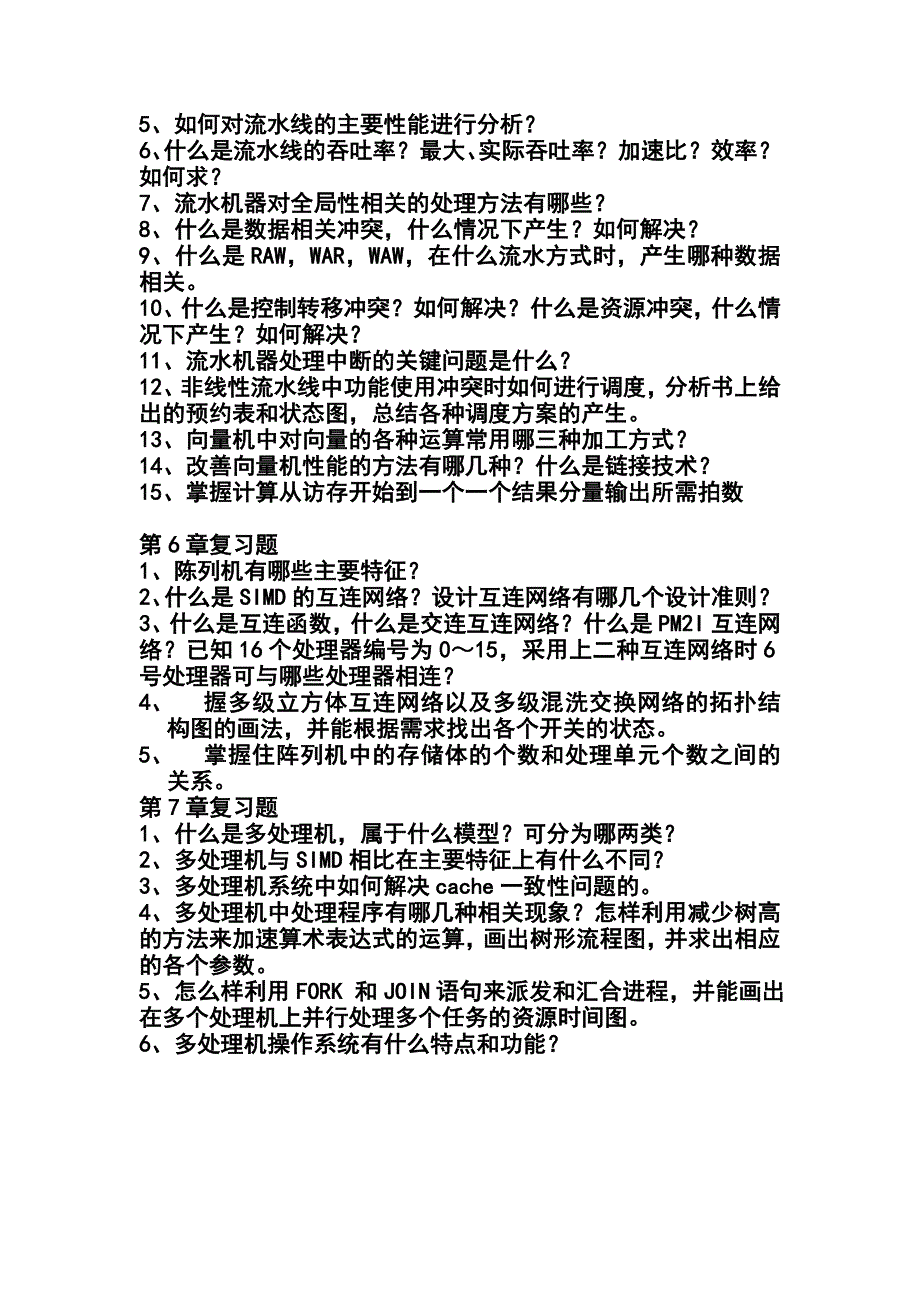 5、如何对流水线的主要性能进行分析？
6、什么是流水线的吞吐率？最大、实际吞吐率？加速比？效率？如何求？
7、流水机器对全局性相关的处理方法有哪些？
8、什么是数据相关冲突，什么情况下产生？如何解决？
9、什么是 RAW，WAR，WAW，在什么流水方式时，产生哪种数据相关。
10、什么是控制转移冲突？如何解决？什么是资源冲突，什么情况下产生？如何解决？
11、流水机器处理中断的关键问题是什么？
12、非线性流水线中功能使用冲突时如何进行调度，分析书上给出的预约表和状态图，总结各种调度方案的产生。
13、向量机中对向量的各种运算常用哪三种加工方式？
14、改善向量机性能的方法有哪几种？什么是链接技术？
15、掌握计算从访存开始到一个一个结果分量输出所需拍数

第 6 章复习题
1、陈列机有哪些主要特征？
2、什么是 SIMD 的互连网络？设计互连网络有哪几个设计准则？
3、什么是互连函数，什么是交连互连网络？什么是 PM2I 互连网络？已知 16 个处理器编号为 0～15，采用上二种互连网络时 6 号处理器可与哪些处理器相连？
4、 握多级立方体互连网络以及多级混洗交换网络的拓扑结构图的画法，并能根据需求找出各个开关的状态。
5、 掌握住阵列机中的存储体的个数和处理单元个数之间的关系。
第 7 章复习题
1、什么是多处理机，属于什么模型？可分为哪两类？
2、多处理机与 SIMD 相比在主要特征上有什么不同？
3、多处理机系统中如何解决 cache 一致性问题的。
4、多处理机中处理程序有哪几种相关现象？怎样利用减少树高的方法来加速算术表达式的运算，画出树形流程图，并求出相应的各个参数。
5、怎么样利用 FORK 和 JOIN 语句来派发和汇合进程，并能画出在多个处理机上并行处理多个任务的资源时间图。
6、多处理机操作系统有什么特点和功能？